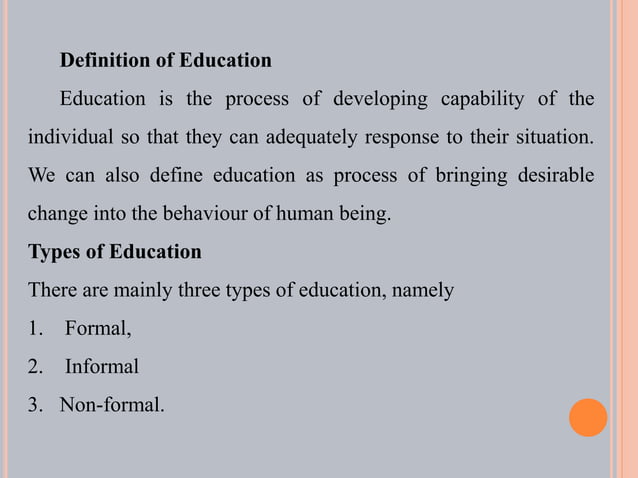 Definition of Education

Education is the process of developing capability of the individual so that they can adequately response to their situation. We can also define education as process of bringing desirable change into the behaviour of human being.

Types of Education

There are mainly three types of education, namely

1. Formal,
2. Informal
3. Non-formal.